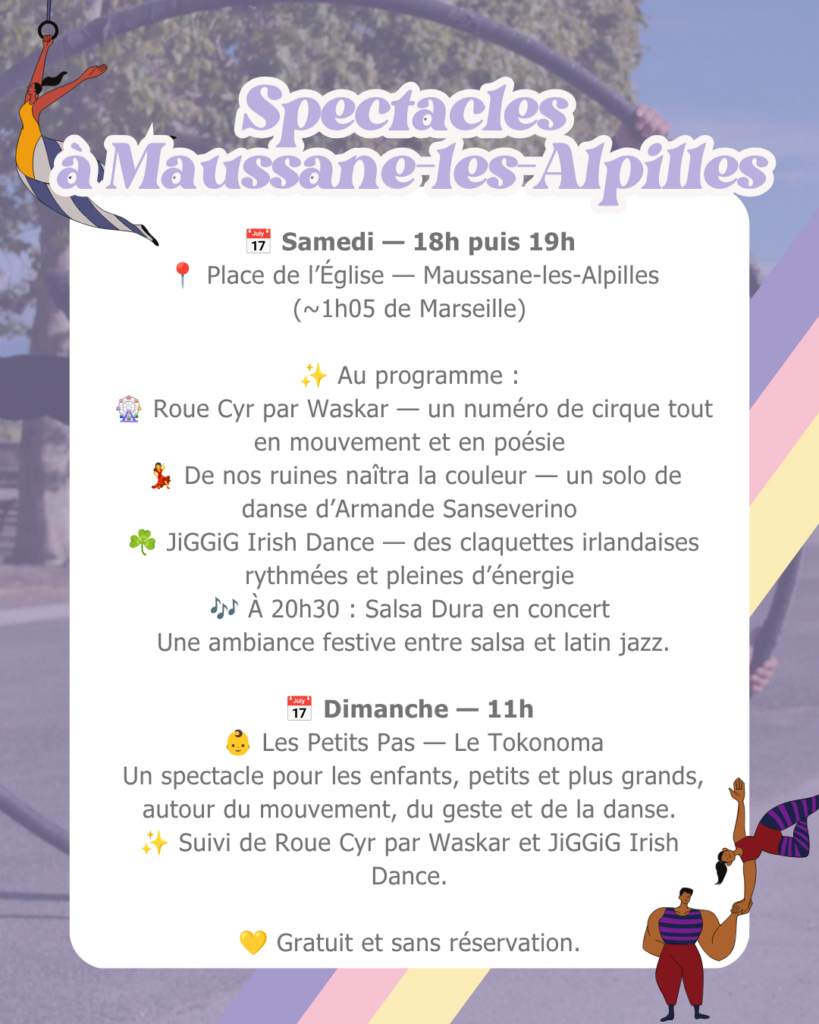 Spectacles à Maussane-les-Alpilles

📅 Samedi — 18h puis 19h
📍 Place de l'Église — Maussane-les-Alpilles (~1h05 de Marseille)

✨ Au programme :
🎡 Roue Cyr par Waskar — un numéro de cirque tout en mouvement et en poésie
💃 De nos ruines naîtra la couleur — un solo de danse d'Armande Sanseverino
☘️ JiGGiG Irish Dance — des claquettes irlandaises rythmées et pleines d'énergie
🎶 À 20h30 : Salsa Dura en concert
Une ambiance festive entre salsa et latin jazz.

📅 Dimanche — 11h
👶 Les Petits Pas — Le Tokonoma
Un spectacle pour les enfants, petits et plus grands, autour du mouvement, du geste et de la danse.
✨ Suivi de Roue Cyr par Waskar et JiGGiG Irish Dance.

💛 Gratuit et sans réservation.